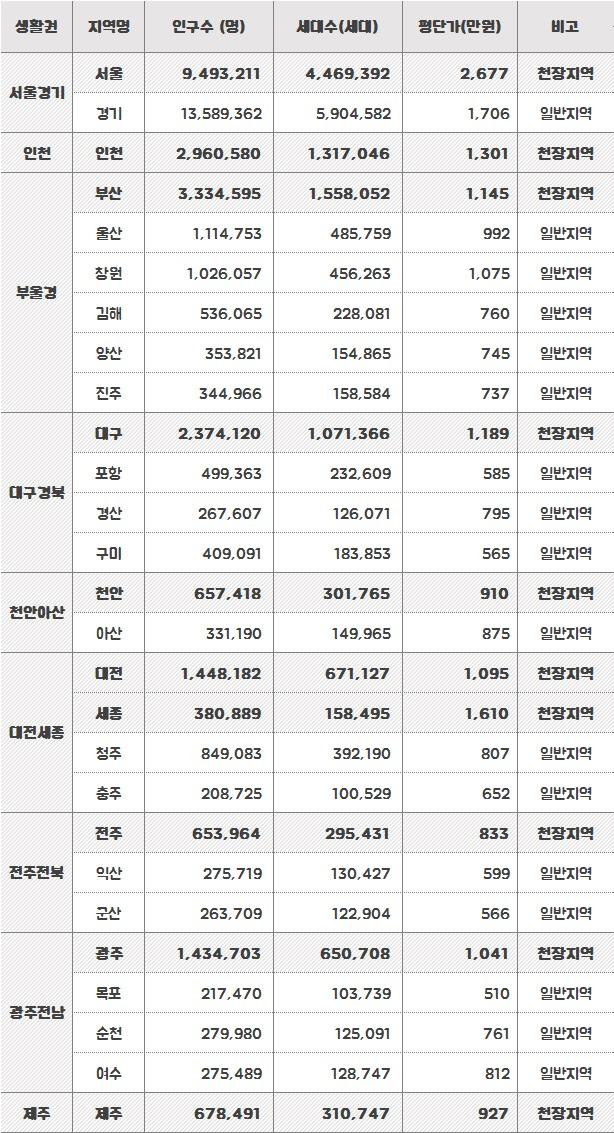 | 생활권 | 지역명 | 인구수 (명) | 세대수(세대) | 평단가(만원) | 비고 |
|---|---|---|---|---|---|
| 서울경기 | 서울 | 9,493,211 | 4,469,392 | 2,677 | 천장지역 |
| | 경기 | 13,589,362 | 5,904,582 | 1,706 | 일반지역 |
| 인천 | 인천 | 2,960,580 | 1,317,046 | 1,301 | 천장지역 |
| 부울경 | 부산 | 3,334,595 | 1,558,052 | 1,145 | 천장지역 |
| | 울산 | 1,114,753 | 485,759 | 992 | 일반지역 |
| | 창원 | 1,026,057 | 456,263 | 1,075 | 일반지역 |
| | 김해 | 536,065 | 228,081 | 760 | 일반지역 |
| | 양산 | 353,821 | 154,865 | 745 | 일반지역 |
| | 진주 | 344,966 | 158,584 | 737 | 일반지역 |
| 대구경북 | 대구 | 2,374,120 | 1,071,366 | 1,189 | 천장지역 |
| | 포항 | 499,363 | 232,609 | 585 | 일반지역 |
| | 경산 | 267,607 | 126,071 | 795 | 일반지역 |
| | 구미 | 409,091 | 183,853 | 565 | 일반지역 |
| 천안아산 | 천안 | 657,418 | 301,765 | 910 | 천장지역 |
| | 아산 | 331,190 | 149,965 | 875 | 일반지역 |
| 대전세종 | 대전 | 1,448,182 | 671,127 | 1,095 | 천장지역 |
| | 세종 | 380,889 | 158,495 | 1,610 | 천장지역 |
| | 청주 | 849,083 | 392,190 | 807 | 일반지역 |
| | 충주 | 208,725 | 100,529 | 652 | 일반지역 |
| 전주전북 | 전주 | 653,964 | 295,431 | 833 | 천장지역 |
| | 익산 | 275,719 | 130,427 | 599 | 일반지역 |
| | 군산 | 263,709 | 122,904 | 566 | 일반지역 |
| 광주전남 | 광주 | 1,434,703 | 650,708 | 1,041 | 천장지역 |
| | 목포 | 217,470 | 103,739 | 510 | 일반지역 |
| | 순천 | 279,980 | 125,091 | 761 | 일반지역 |
| | 여수 | 275,489 | 128,747 | 812 | 일반지역 |
| 제주 | 제주 | 678,491 | 310,747 | 927 | 천장지역 |